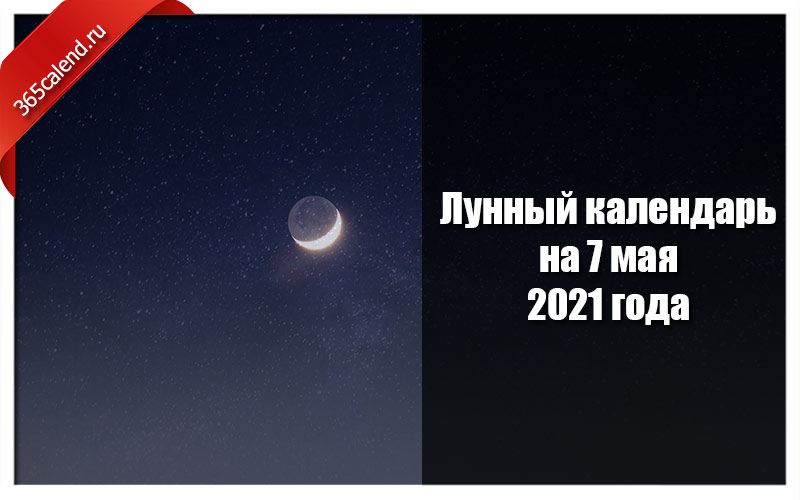 365calend.ru

Лунный календарь на 7 мая 2021 года